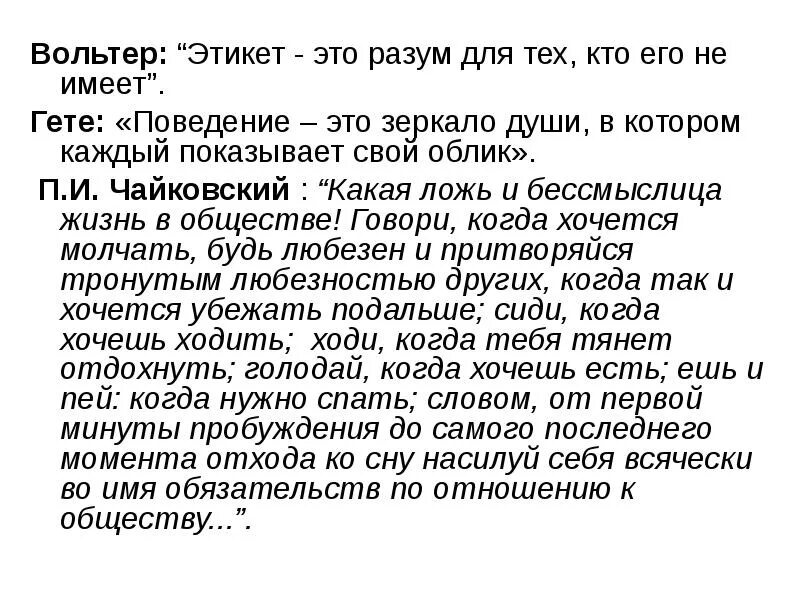 Вольтер: “Этикет - это разум для тех, кто его не имеет”.

Гете: «Поведение – это зеркало души, в котором каждый показывает свой облик».

П.И. Чайковский : “Какая ложь и бессмыслица жизнь в обществе! Говори, когда хочется молчать, будь любезен и притворяйся тронутым любезностью других, когда так и хочется убежать подальше; сиди, когда хочешь ходить; ходи, когда тебя тянет отдохнуть; голодай, когда хочешь есть; ешь и пей: когда нужно спать; словом, от первой минуты пробуждения до самого последнего момента отхода ко сну насилуй себя всячески во имя обязательств по отношению к обществу...”.